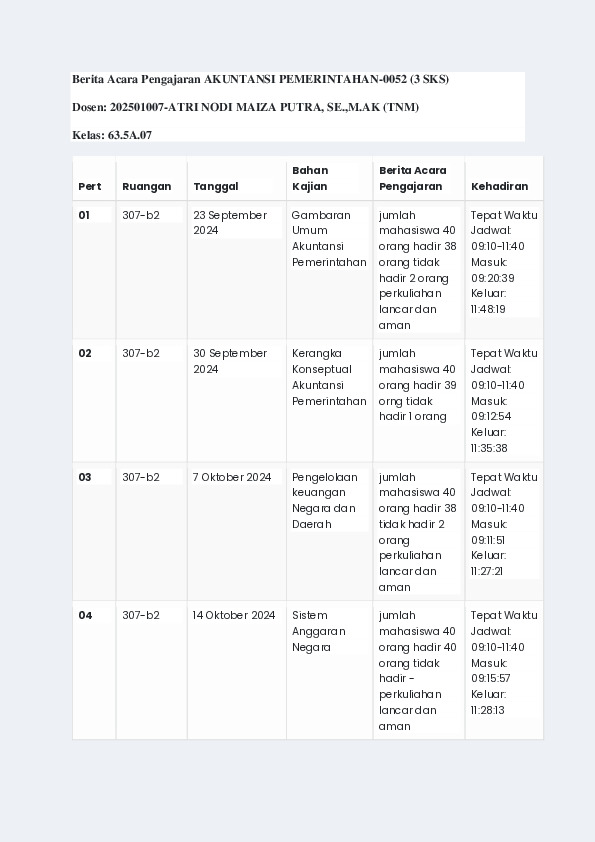 Berita Acara Pengajaran AKUNTANSI PEMERINTAHAN-0052 (3 SKS)

Dosen: 202501007-ATRI NODI MAIZA PUTRA, SE.,M.AK (TNM)

Kelas: 63.5A.07

| Pert | Ruangan | Tanggal | Bahan Kajian | Berita Acara Pengajaran | Kehadiran |
|---|---|---|---|---|---|
| 01 | 307-b2 | 23 September 2024 | Gambaran Umum Akuntansi Pemerintahan | jumlah mahasiswa 40 orang hadir 38 orang tidak hadir 2 orang perkuliahan lancar dan aman | Tepat Waktu Jadwal: 09:10-11:40 Masuk: 09:20:39 Keluar: 11:48:19 |
| 02 | 307-b2 | 30 September 2024 | Kerangka Konseptual Akuntansi Pemerintahan | jumlah mahasiswa 40 orang hadir 39 orng tidak hadir 1 orang | Tepat Waktu Jadwal: 09:10-11:40 Masuk: 09:12:54 Keluar: 11:35:38 |
| 03 | 307-b2 | 7 Oktober 2024 | Pengelolaan keuangan Negara dan Daerah | jumlah mahasiswa 40 orang hadir 38 tidak hadir 2 orang perkuliahan lancar dan aman | Tepat Waktu Jadwal: 09:10-11:40 Masuk: 09:11:51 Keluar: 11:27:21 |
| 04 | 307-b2 | 14 Oktober 2024 | Sistem Anggaran Negara | jumlah mahasiswa 40 orang hadir 40 orang tidak hadir - perkuliahan lancar dan aman | Tepat Waktu Jadwal: 09:10-11:40 Masuk: 09:15:57 Keluar: 11:28:13 |